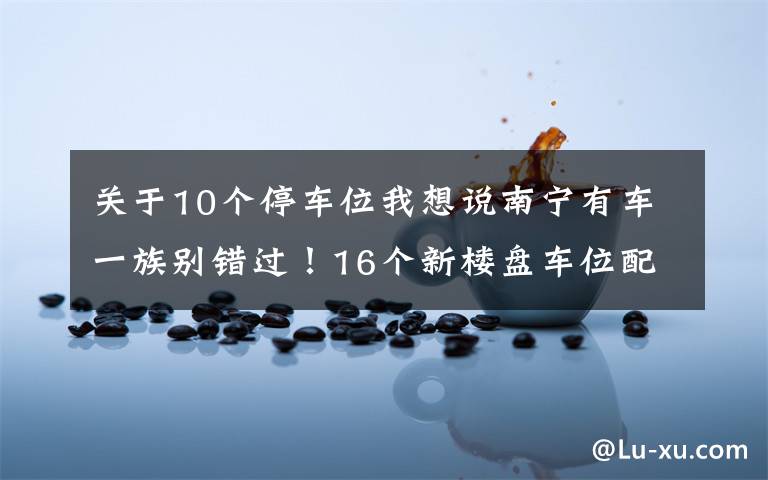 关于10个停车位我想说南宁有车一族别错过！16个新楼盘车位配

@Lu-xu.com